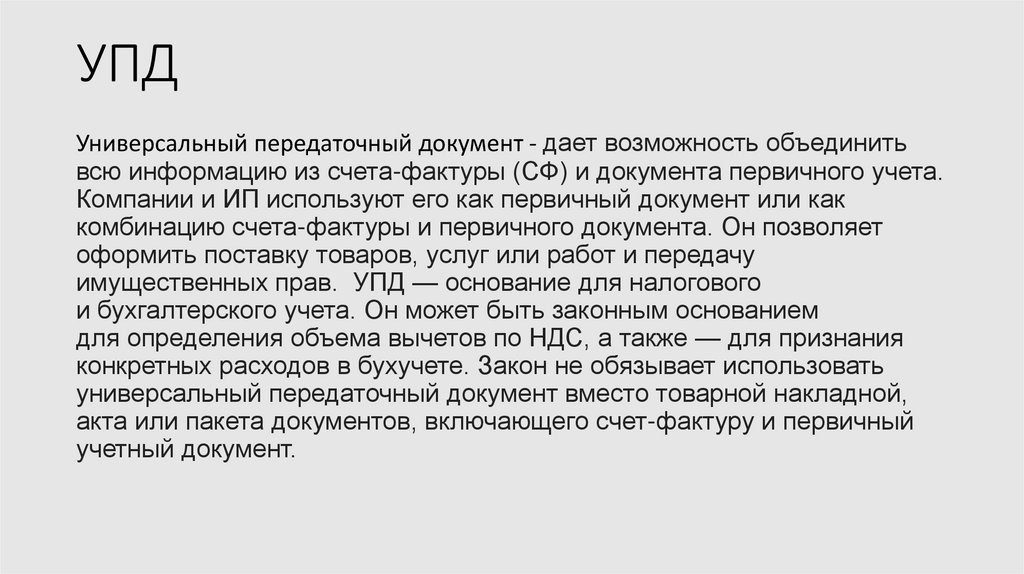 УПД

Универсальный передаточный документ - дает возможность объединить всю информацию из счета-фактуры (СФ) и документа первичного учета. Компании и ИП используют его как первичный документ или как комбинацию счета-фактуры и первичного документа. Он позволяет оформить поставку товаров, услуг или работ и передачу имущественных прав.  УПД — основание для налогового и бухгалтерского учета. Он может быть законным основанием для определения объема вычетов по НДС, а также — для признания конкретных расходов в бухучете. Закон не обязывает использовать универсальный передаточный документ вместо товарной накладной, акта или пакета документов, включающего счет-фактуру и первичный учетный документ.